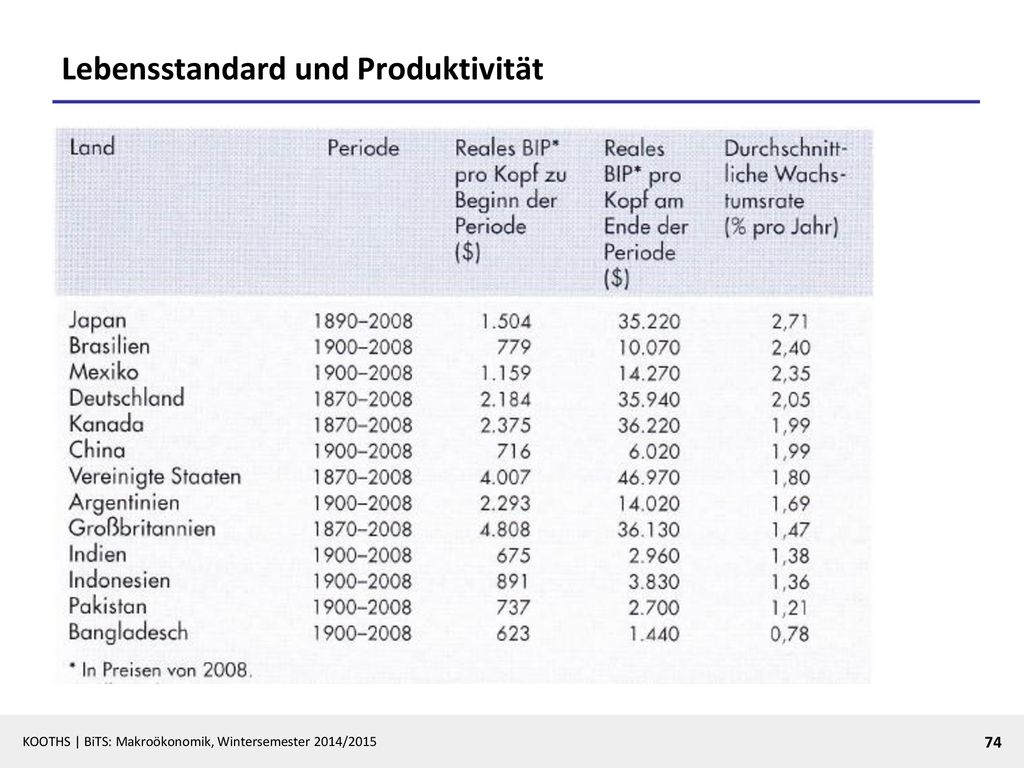 Lebensstandard und Produktivität

| Land | Periode | Reales BIP* pro Kopf zu Beginn der Periode ($) | Reales BIP* pro Kopf am Ende der Periode ($) | Durchschnittliche Wachstumsrate (% pro Jahr) |
|---|---|---|---|---|
| Japan | 1890–2008 | 1.504 | 35.220 | 2,71 |
| Brasilien | 1900–2008 | 779 | 10.070 | 2,40 |
| Mexiko | 1900–2008 | 1.159 | 14.270 | 2,35 |
| Deutschland | 1870–2008 | 2.184 | 35.940 | 2,05 |
| Kanada | 1870–2008 | 2.375 | 36.220 | 1,99 |
| China | 1900–2008 | 716 | 6.020 | 1,99 |
| Vereinigte Staaten | 1870–2008 | 4.007 | 46.970 | 1,80 |
| Argentinien | 1900–2008 | 2.293 | 14.020 | 1,69 |
| Großbritannien | 1870–2008 | 4.808 | 36.130 | 1,47 |
| Indien | 1900–2008 | 675 | 2.960 | 1,38 |
| Indonesien | 1900–2008 | 891 | 3.830 | 1,36 |
| Pakistan | 1900–2008 | 737 | 2.700 | 1,21 |
| Bangladesch | 1900–2008 | 623 | 1.440 | 0,78 |

* In Preisen von 2008.

KOOTHS | BiTS: Makroökonomik, Wintersemester 2014/2015

74